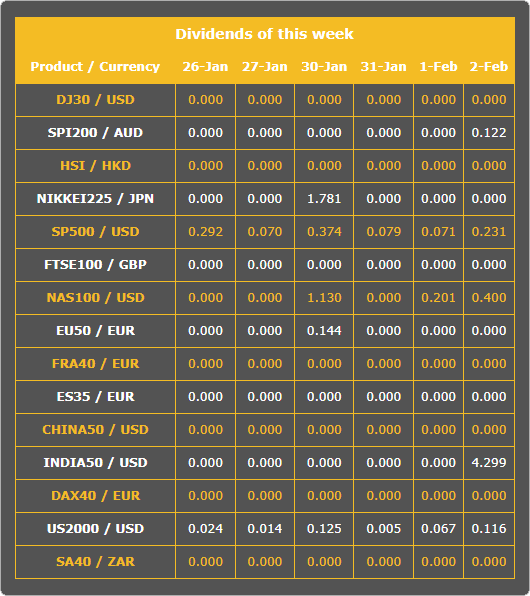 Dividends of this week

| Product / Currency | 26-Jan | 27-Jan | 30-Jan | 31-Jan | 1-Feb | 2-Feb |
|---|---|---|---|---|---|---|
| DJ30 / USD | 0.000 | 0.000 | 0.000 | 0.000 | 0.000 | 0.000 |
| SPI200 / AUD | 0.000 | 0.000 | 0.000 | 0.000 | 0.000 | 0.122 |
| HSI / HKD | 0.000 | 0.000 | 0.000 | 0.000 | 0.000 | 0.000 |
| NIKKEI225 / JPN | 0.000 | 0.000 | 1.781 | 0.000 | 0.000 | 0.000 |
| SP500 / USD | 0.292 | 0.070 | 0.374 | 0.079 | 0.071 | 0.231 |
| FTSE100 / GBP | 0.000 | 0.000 | 0.000 | 0.000 | 0.000 | 0.000 |
| NAS100 / USD | 0.000 | 0.000 | 1.130 | 0.000 | 0.201 | 0.400 |
| EU50 / EUR | 0.000 | 0.000 | 0.144 | 0.000 | 0.000 | 0.000 |
| FRA40 / EUR | 0.000 | 0.000 | 0.000 | 0.000 | 0.000 | 0.000 |
| ES35 / EUR | 0.000 | 0.000 | 0.000 | 0.000 | 0.000 | 0.000 |
| CHINA50 / USD | 0.000 | 0.000 | 0.000 | 0.000 | 0.000 | 0.000 |
| INDIA50 / USD | 0.000 | 0.000 | 0.000 | 0.000 | 0.000 | 4.299 |
| DAX40 / EUR | 0.000 | 0.000 | 0.000 | 0.000 | 0.000 | 0.000 |
| US2000 / USD | 0.024 | 0.014 | 0.125 | 0.005 | 0.067 | 0.116 |
| SA40 / ZAR | 0.000 | 0.000 | 0.000 | 0.000 | 0.000 | 0.000 |